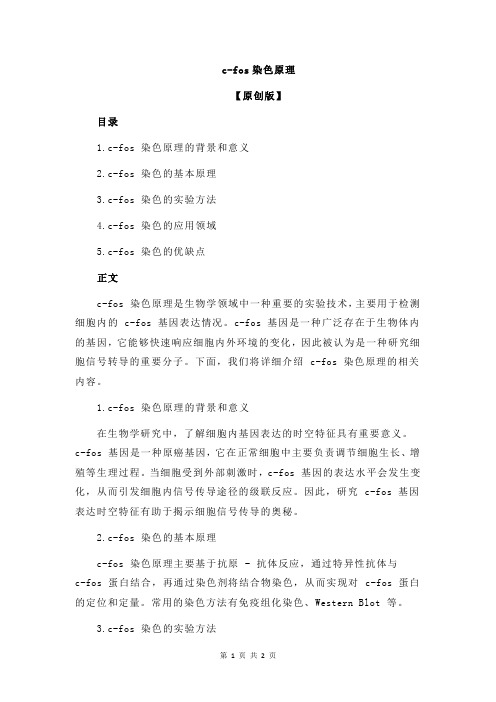 c-fos 染色原理

【原创版】

目录

1.c-fos 染色原理的背景和意义

2.c-fos 染色的基本原理

3.c-fos 染色的实验方法

4.c-fos 染色的应用领域

5.c-fos 染色的优缺点

正文

c-fos 染色原理是生物学领域中一种重要的实验技术，主要用于检测细胞内的 c-fos 基因表达情况。c-fos 基因是一种广泛存在于生物体内的基因，它能够快速响应细胞内外环境的变化，因此被认为是一种研究细胞信号转导的重要分子。下面，我们将详细介绍 c-fos 染色原理的相关内容。

1.c-fos 染色原理的背景和意义

在生物学研究中，了解细胞内基因表达的时空特征具有重要意义。c-fos 基因是一种原癌基因，它在正常细胞中主要负责调节细胞生长、增殖等生理过程。当细胞受到外部刺激时，c-fos 基因的表达水平会发生变化，从而引发细胞内信号传导途径的级联反应。因此，研究 c-fos 基因表达时空特征有助于揭示细胞信号传导的奥秘。

2.c-fos 染色的基本原理

c-fos 染色原理主要基于抗原 - 抗体反应，通过特异性抗体与 c-fos 蛋白结合，再通过染色剂将结合物染色，从而实现对 c-fos 蛋白的定位和定量。常用的染色方法有免疫组化染色、Western Blot 等。

3.c-fos 染色的实验方法

第 1 页 共 2 页